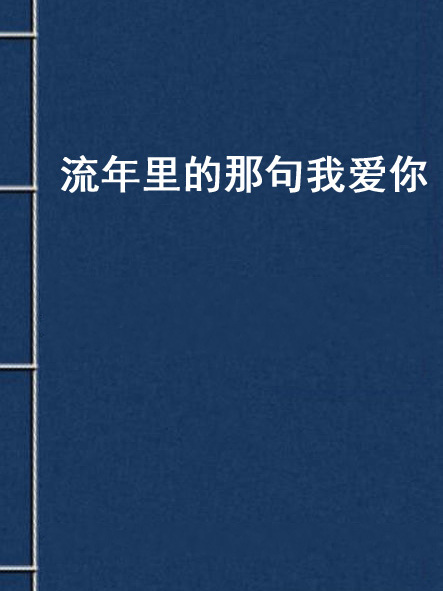 流年里的那句我爱你